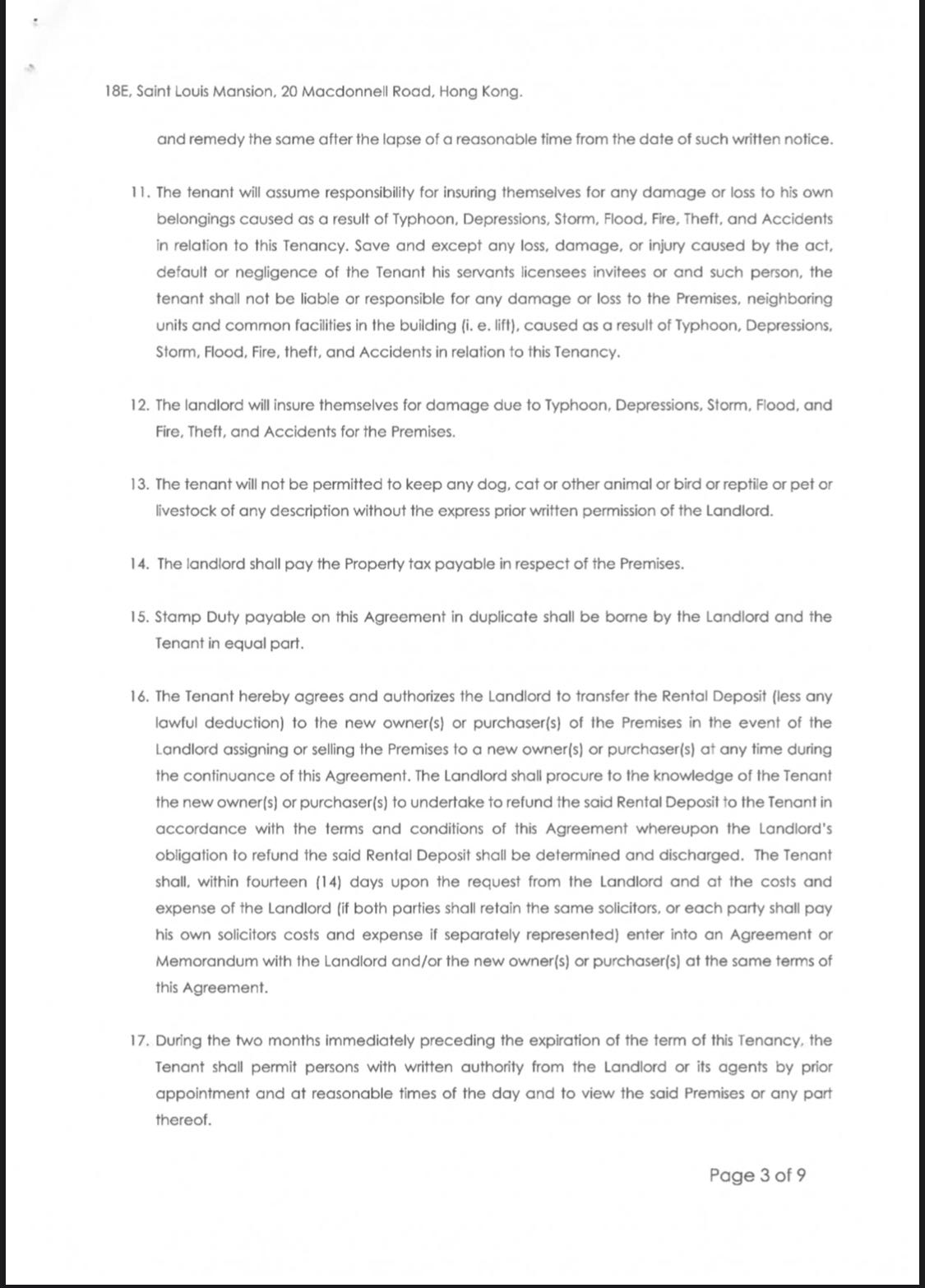 18E, Saint Louis Mansion, 20 Macdonnell Road, Hong Kong.

and remedy the same after the lapse of a reasonable time from the date of such written notice.

11. The tenant will assume responsibility for insuring themselves for any damage or loss to his own belongings caused as a result of Typhoon, Depressions, Storm, Flood, Fire, Theft, and Accidents in relation to this Tenancy. Save and except any loss, damage, or injury caused by the act, default or negligence of the Tenant his servants licensees invitees or and such person, the tenant shall not be liable or responsible for any damage or loss to the Premises, neighboring units and common facilities in the building (i. e. lift), caused as a result of Typhoon, Depressions, Storm, Flood, Fire, theft, and Accidents in relation to this Tenancy.

12. The landlord will insure themselves for damage due to Typhoon, Depressions, Storm, Flood, and Fire, Theft, and Accidents for the Premises.

13. The tenant will not be permitted to keep any dog, cat or other animal or bird or reptile or pet or livestock of any description without the express prior written permission of the Landlord.

14. The landlord shall pay the Property tax payable in respect of the Premises.

15. Stamp Duty payable on this Agreement in duplicate shall be borne by the Landlord and the Tenant in equal part.

16. The Tenant hereby agrees and authorizes the Landlord to transfer the Rental Deposit (less any lawful deduction) to the new owner(s) or purchaser(s) of the Premises in the event of the Landlord assigning or selling the Premises to a new owner(s) or purchaser(s) at any time during the continuance of this Agreement. The Landlord shall procure to the knowledge of the Tenant the new owner(s) or purchaser(s) to undertake to refund the said Rental Deposit to the Tenant in accordance with the terms and conditions of this Agreement whereupon the Landlord's obligation to refund the said Rental Deposit shall be determined and discharged. The Tenant shall, within fourteen (14) days upon the request from the Landlord and at the costs and expense of the Landlord (if both parties shall retain the same solicitors, or each party shall pay his own solicitors costs and expense if separately represented) enter into an Agreement or Memorandum with the Landlord and/or the new owner(s) or purchaser(s) at the same terms of this Agreement.

17. During the two months immediately preceding the expiration of the term of this Tenancy, the Tenant shall permit persons with written authority from the Landlord or its agents by prior appointment and at reasonable times of the day and to view the said Premises or any part thereof.

Page 3 of 9